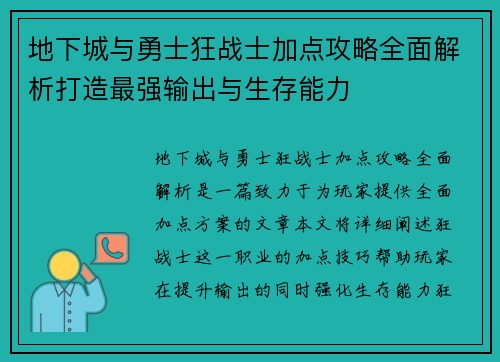 地下城与勇士狂战士加点攻略全面解析打造最强输出与生存能力

地下城与勇士狂战士加点攻略全面解析是一篇致力于为玩家提供全面加点方案的文章本文将详细阐述狂战士这一职业的加点技巧帮助玩家在提升输出的同时强化生存能力狂